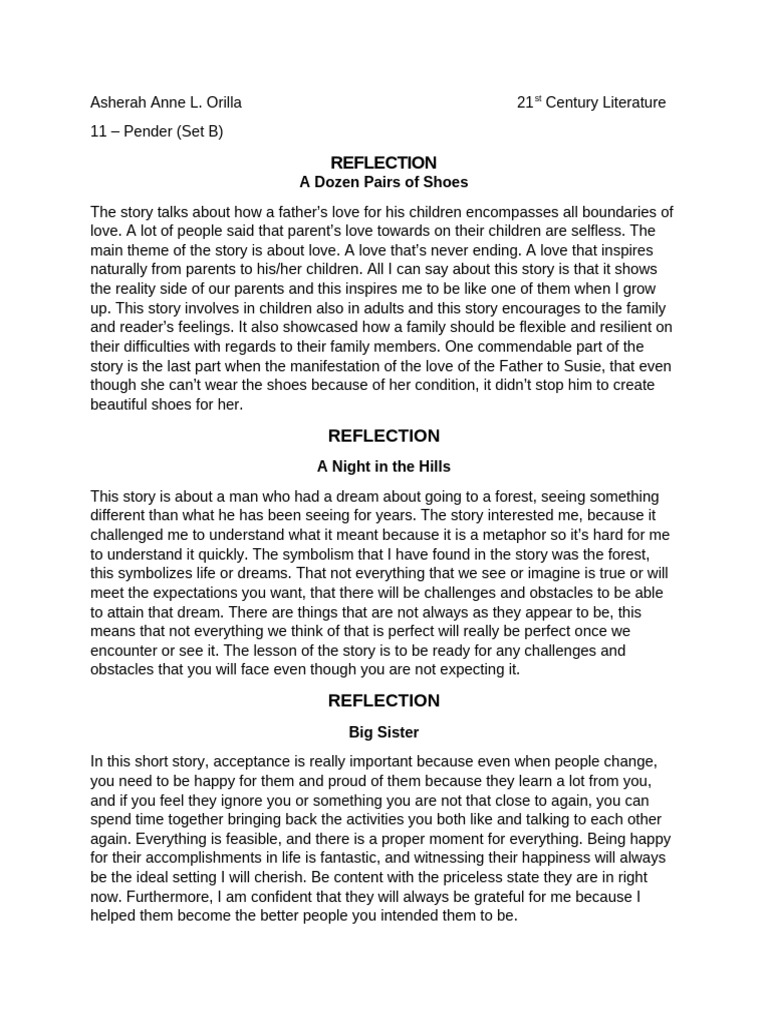 Asherah Anne L. Orilla

21$^{st}$ Century Literature

11 – Pender (Set B)

REFLECTION

A Dozen Pairs of Shoes

The story talks about how a father's love for his children encompasses all boundaries of love. A lot of people said that parent's love towards on their children are selfless. The main theme of the story is about love. A love that's never ending. A love that inspires naturally from parents to his/her children. All I can say about this story is that it shows the reality side of our parents and this inspires me to be like one of them when I grow up. This story involves in children also in adults and this story encourages to the family and reader's feelings. It also showcased how a family should be flexible and resilient on their difficulties with regards to their family members. One commendable part of the story is the last part when the manifestation of the love of the Father to Susie, that even though she can't wear the shoes because of her condition, it didn't stop him to create beautiful shoes for her.

REFLECTION

A Night in the Hills

This story is about a man who had a dream about going to a forest, seeing something different than what he has been seeing for years. The story interested me, because it challenged me to understand what it meant because it is a metaphor so it's hard for me to understand it quickly. The symbolism that I have found in the story was the forest, this symbolizes life or dreams. That not everything that we see or imagine is true or will meet the expectations you want, that there will be challenges and obstacles to be able to attain that dream. There are things that are not always as they appear to be, this means that not everything we think of that is perfect will really be perfect once we encounter or see it. The lesson of the story is to be ready for any challenges and obstacles that you will face even though you are not expecting it.

REFLECTION

Big Sister

In this short story, acceptance is really important because even when people change, you need to be happy for them and proud of them because they learn a lot from you, and if you feel they ignore you or something you are not that close to again, you can spend time together bringing back the activities you both like and talking to each other again. Everything is feasible, and there is a proper moment for everything. Being happy for their accomplishments in life is fantastic, and witnessing their happiness will always be the ideal setting I will cherish. Be content with the priceless state they are in right now. Furthermore, I am confident that they will always be grateful for me because I helped them become the better people you intended them to be.